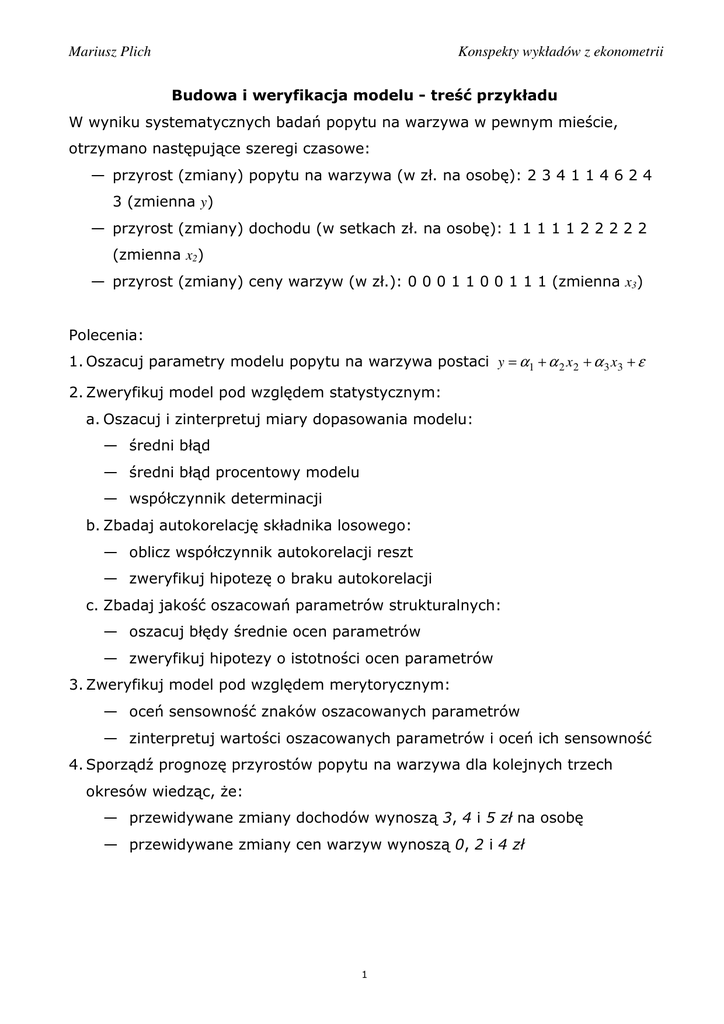 Mariusz Plich

Konspekty wykładów z ekonometrii

Budowa i weryfikacja modelu - treść przykładu

W wyniku systematycznych badań popytu na warzywa w pewnym mieście, otrzymano następujące szeregi czasowe:

— przyrost (zmiany) popytu na warzywa (w zł. na osobę): 2 3 4 1 1 4 6 2 4 3 (zmienna $y$)

— przyrost (zmiany) dochodu (w setkach zł. na osobę): 1 1 1 1 1 2 2 2 2 2 (zmienna $x_2$)

— przyrost (zmiany) ceny warzyw (w zł.): 0 0 0 1 1 0 0 1 1 1 (zmienna $x_3$)

Polecenia:

1. Oszacuj parametry modelu popytu na warzywa postaci $y = \alpha_1 + \alpha_2 x_2 + \alpha_3 x_3 + \varepsilon$

2. Zweryfikuj model pod względem statystycznym:

a. Oszacuj i zinterpretuj miary dopasowania modelu:

— średni błąd

— średni błąd procentowy modelu

— współczynnik determinacji

b. Zbadaj autokorelację składnika losowego:

— oblicz współczynnik autokorelacji reszt

— zweryfikuj hipotezę o braku autokorelacji

c. Zbadaj jakość oszacowań parametrów strukturalnych:

— oszacuj błędy średnie ocen parametrów

— zweryfikuj hipotezy o istotności ocen parametrów

3. Zweryfikuj model pod względem merytorycznym:

— oceń sensowność znaków oszacowanych parametrów

— zinterpretuj wartości oszacowanych parametrów i oceń ich sensowność

4. Sporządź prognozę przyrostów popytu na warzywa dla kolejnych trzech okresów wiedząc, że:

— przewidywane zmiany dochodów wynoszą 3, 4 i 5 zł na osobę

— przewidywane zmiany cen warzyw wynoszą 0, 2 i 4 zł

1